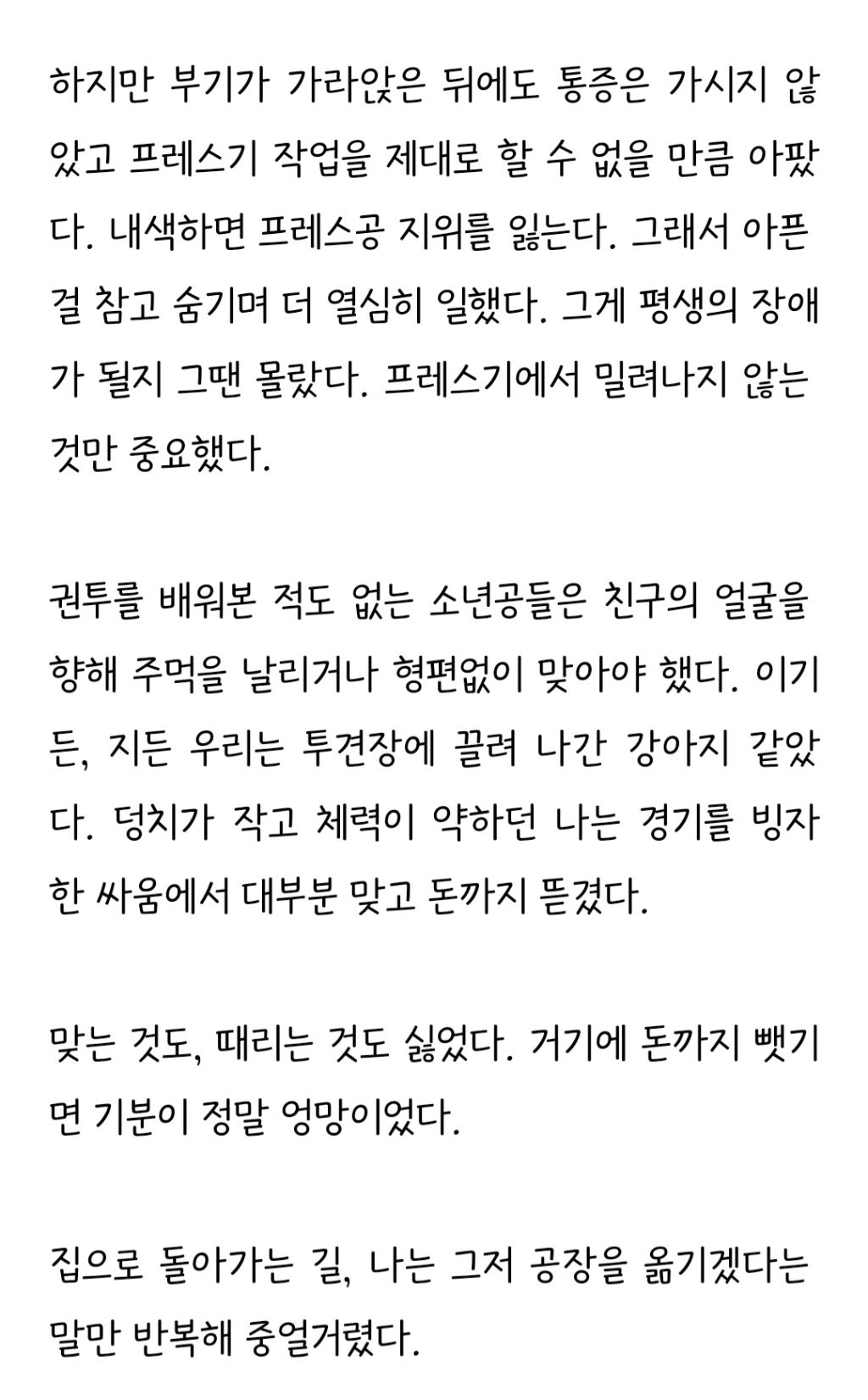 하지만 부기가 가라앉은 뒤에도 통증은 가시지 않았고 프레스기 작업을 제대로 할 수 없을 만큼 아팠다. 내색하면 프레스공 지위를 잃는다. 그래서 아픈 걸 참고 숨기며 더 열심히 일했다. 그게 평생의 장애가 될지 그땐 몰랐다. 프레스기에서 밀려나지 않는 것만 중요했다.

권투를 배워본 적도 없는 소년공들은 친구의 얼굴을 향해 주먹을 날리거나 형편없이 맞아야 했다. 이기든, 지든 우리는 투견장에 끌려 나간 강아지 같았다. 덩치가 작고 체력이 약하던 나는 경기를 빙자한 싸움에서 대부분 맞고 돈까지 뜯겼다.

맞는 것도, 때리는 것도 싫었다. 거기에 돈까지 뺏기면 기분이 정말 엉망이었다.

집으로 돌아가는 길, 나는 그저 공장을 옮기겠다는 말만 반복해 중얼거렸다.